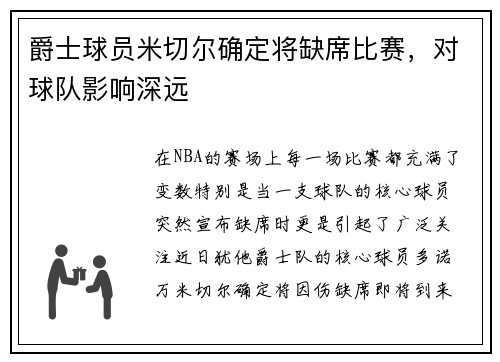 爵士球员米切尔确定将缺席比赛，对球队影响深远

在NBA的赛场上每一场比赛都充满了变数特别是当一支球队的核心球员突然宣布缺席时更是引起了广泛关注近日犹他爵士队的核心球员多诺万米切尔确定将因伤缺席即将到来